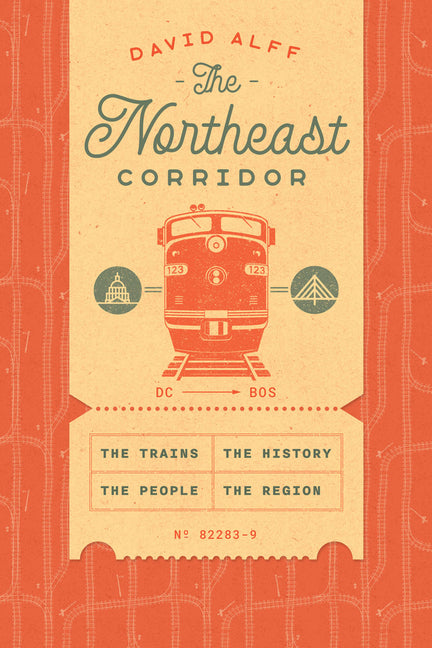 DAVID ALFF

- The -
Northeast
CORRIDOR

123 123

DC → BOS

| THE TRAINS | THE HISTORY |
|---|---|
| THE PEOPLE | THE REGION |

№ 82283-9